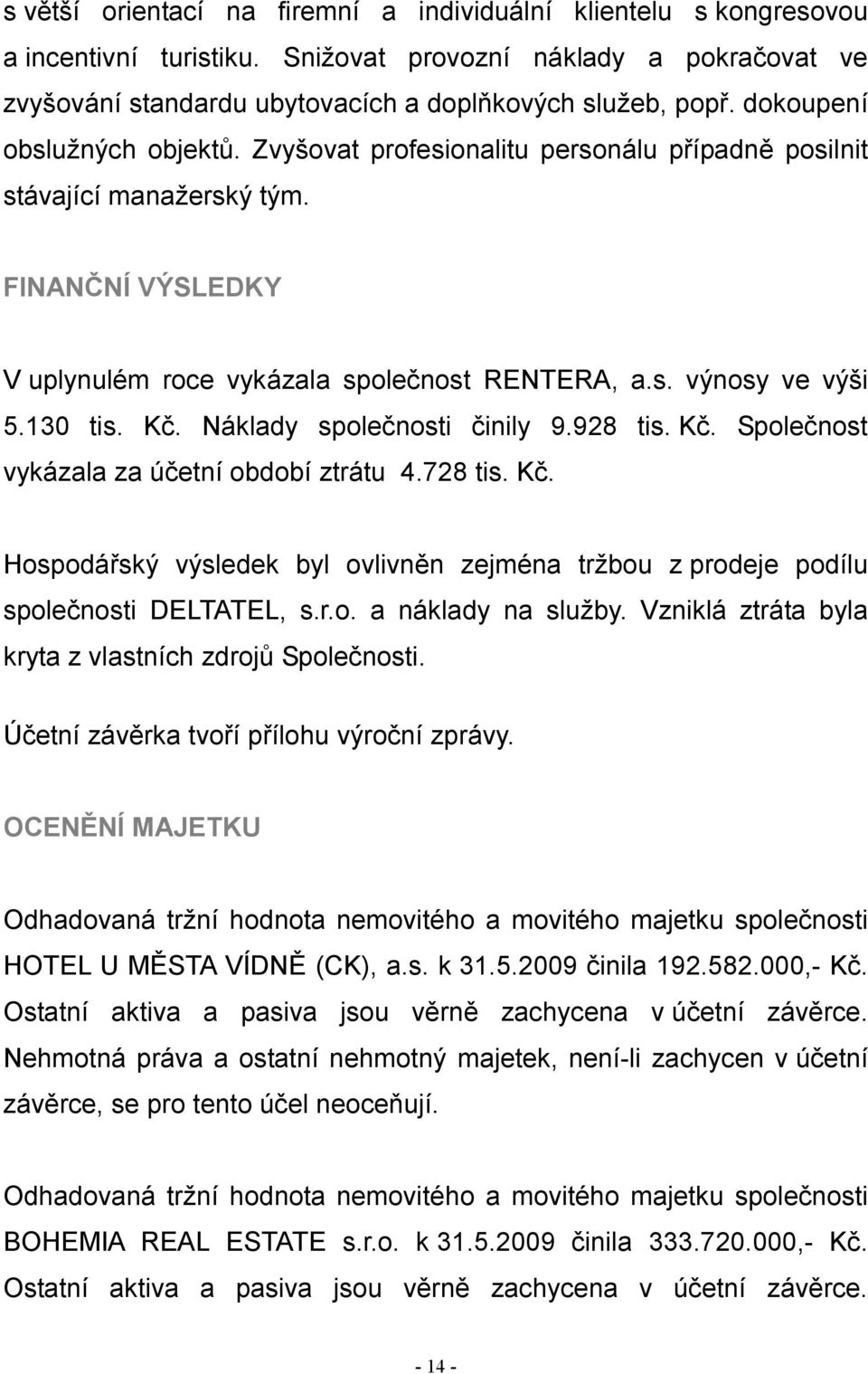 s větší orientací na firemní a individuální klientelu s kongresovou a incentivní turistiku. Snižovat provozní náklady a pokračovat ve zvyšování standardu ubytovacích a doplňkových služeb, popř. dokoupení obslužných objektů. Zvyšovat profesionalitu personálu případně posilnit stávající manažerský tým.

FINANČNÍ VÝSLEDKY

V uplynulém roce vykázala společnost RENTERA, a.s. výnosy ve výši 5.130 tis. Kč. Náklady společnosti činily 9.928 tis. Kč. Společnost vykázala za účetní období ztrátu 4.728 tis. Kč.

Hospodářský výsledek byl ovlivněn zejména tržbou z prodeje podílu společnosti DELTATEL, s.r.o. a náklady na služby. Vzniklá ztráta byla kryta z vlastních zdrojů Společnosti.

Účetní závěrka tvoří přílohu výroční zprávy.

OCENĚNÍ MAJETKU

Odhadovaná tržní hodnota nemovitého a movitého majetku společnosti HOTEL U MĚSTA VÍDNĚ (CK), a.s. k 31.5.2009 činila 192.582.000,- Kč. Ostatní aktiva a pasiva jsou věrně zachycena v účetní závěrce. Nehmotná práva a ostatní nehmotný majetek, není-li zachycen v účetní závěrce, se pro tento účel neoceňují.

Odhadovaná tržní hodnota nemovitého a movitého majetku společnosti BOHEMIA REAL ESTATE s.r.o. k 31.5.2009 činila 333.720.000,- Kč. Ostatní aktiva a pasiva jsou věrně zachycena v účetní závěrce.

- 14 -